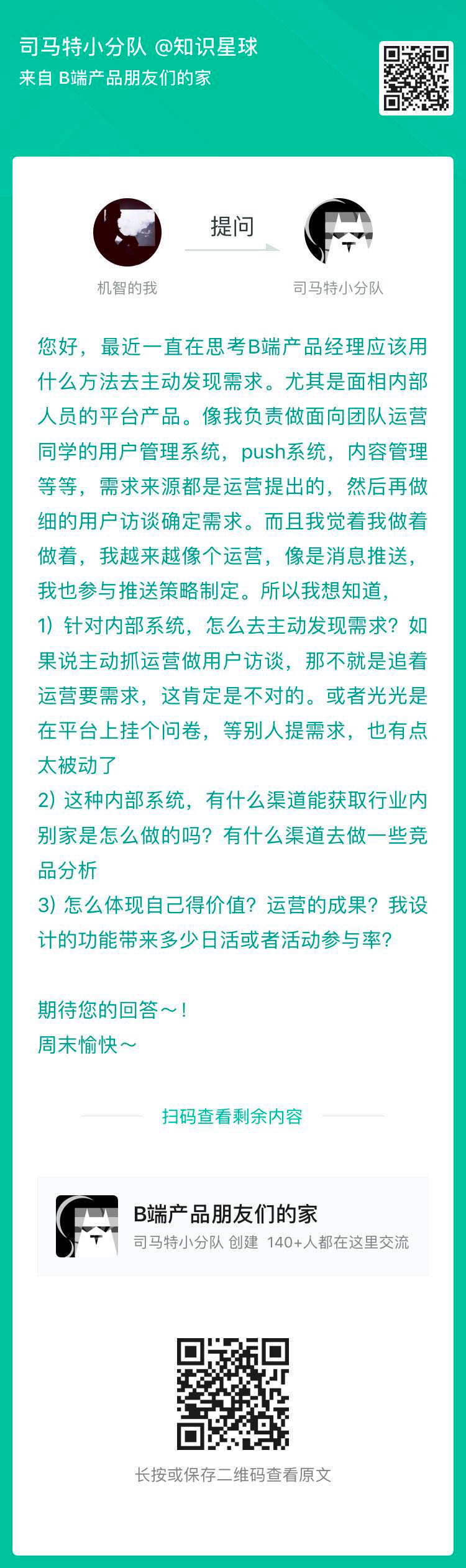 司马特小分队 @知识星球
来自 B端产品朋友们的家

机智的我

提问

司马特小分队

您好，最近一直在思考B端产品经理应该用什么方法去主动发现需求。尤其是面相内部人员的平台产品。像我负责做面向团队运营同学的用户管理系统，push系统，内容管理等等，需求来源都是运营提出的，然后再做细的用户访谈确定需求。而且我觉着我做着做着，我越来越像个运营，像是消息推送，我也参与推送策略制定。所以我想知道，
1）针对内部系统，怎么去主动发现需求？如果说主动抓运营做用户访谈，那不就是追着运营要需求，这肯定是不对的。或者光光是在平台上挂个问卷，等别人提需求，也有点太被动了
2）这种内部系统，有什么渠道能获取行业内别家是怎么做的吗？有什么渠道去做一些竞品分析
3）怎么体现自己得价值？运营的成果？我设计的功能带来多少日活或者活动参与率？

期待您的回答～！
周末愉快～

扫码查看剩余内容

B端产品朋友们的家
司马特小分队 创建 140+人都在这里交流

长按或保存二维码查看原文